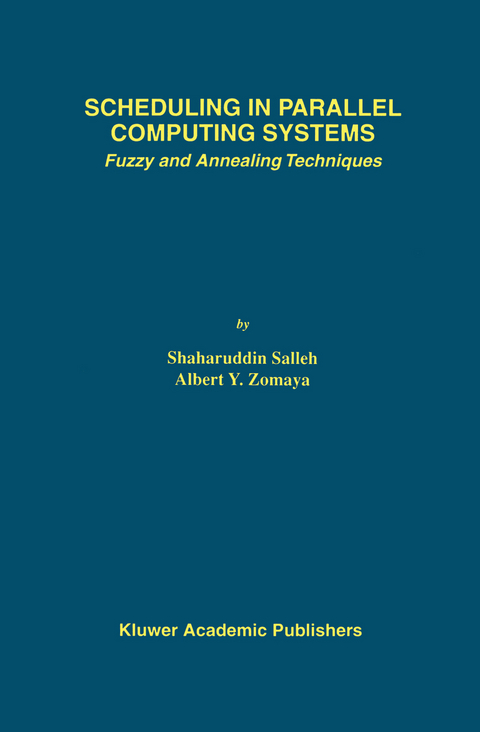 SCHEDULING IN PARALLEL COMPUTING SYSTEMS
Fuzzy and Annealing Techniques

by

Shaharuddin Salleh
Albert Y. Zomaya

Kluwer Academic Publishers